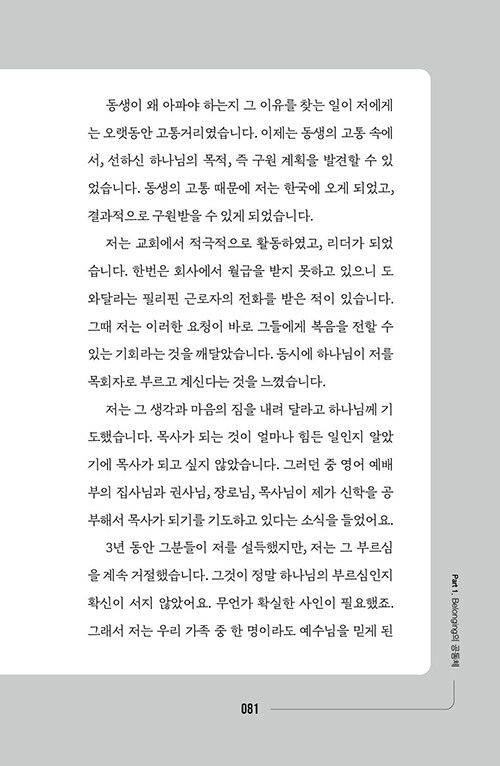 동생이 왜 아파야 하는지 그 이유를 찾는 일이 저에게는 오랫동안 고통거리였습니다. 이제는 동생의 고통 속에서, 선하신 하나님의 목적, 즉 구원 계획을 발견할 수 있었습니다. 동생의 고통 때문에 저는 한국에 오게 되었고, 결과적으로 구원받을 수 있게 되었습니다.

저는 교회에서 적극적으로 활동하였고, 리더가 되었습니다. 한번은 회사에서 월급을 받지 못하고 있으니 도와달라는 필리핀 근로자의 전화를 받은 적이 있습니다. 그때 저는 이러한 요청이 바로 그들에게 복음을 전할 수 있는 기회라는 것을 깨달았습니다. 동시에 하나님이 저를 목회자로 부르고 계신다는 것을 느꼈습니다.

저는 그 생각과 마음의 짐을 내려 달라고 하나님께 기도했습니다. 목사가 되는 것이 얼마나 힘든 일인지 알았기에 목사가 되고 싶지 않았습니다. 그러던 중 영어 예배부의 집사님과 권사님, 장로님, 목사님이 제가 신학을 공부해서 목사가 되기를 기도하고 있다는 소식을 들었어요.

3년 동안 그분들이 저를 설득했지만, 저는 그 부르심을 계속 거절했습니다. 그것이 정말 하나님의 부르심인지 확신이 서지 않았어요. 무언가 확실한 사인이 필요했죠. 그래서 저는 우리 가족 중 한 명이라도 예수님을 믿게 된

Part 1. Belonging의 공동체

081